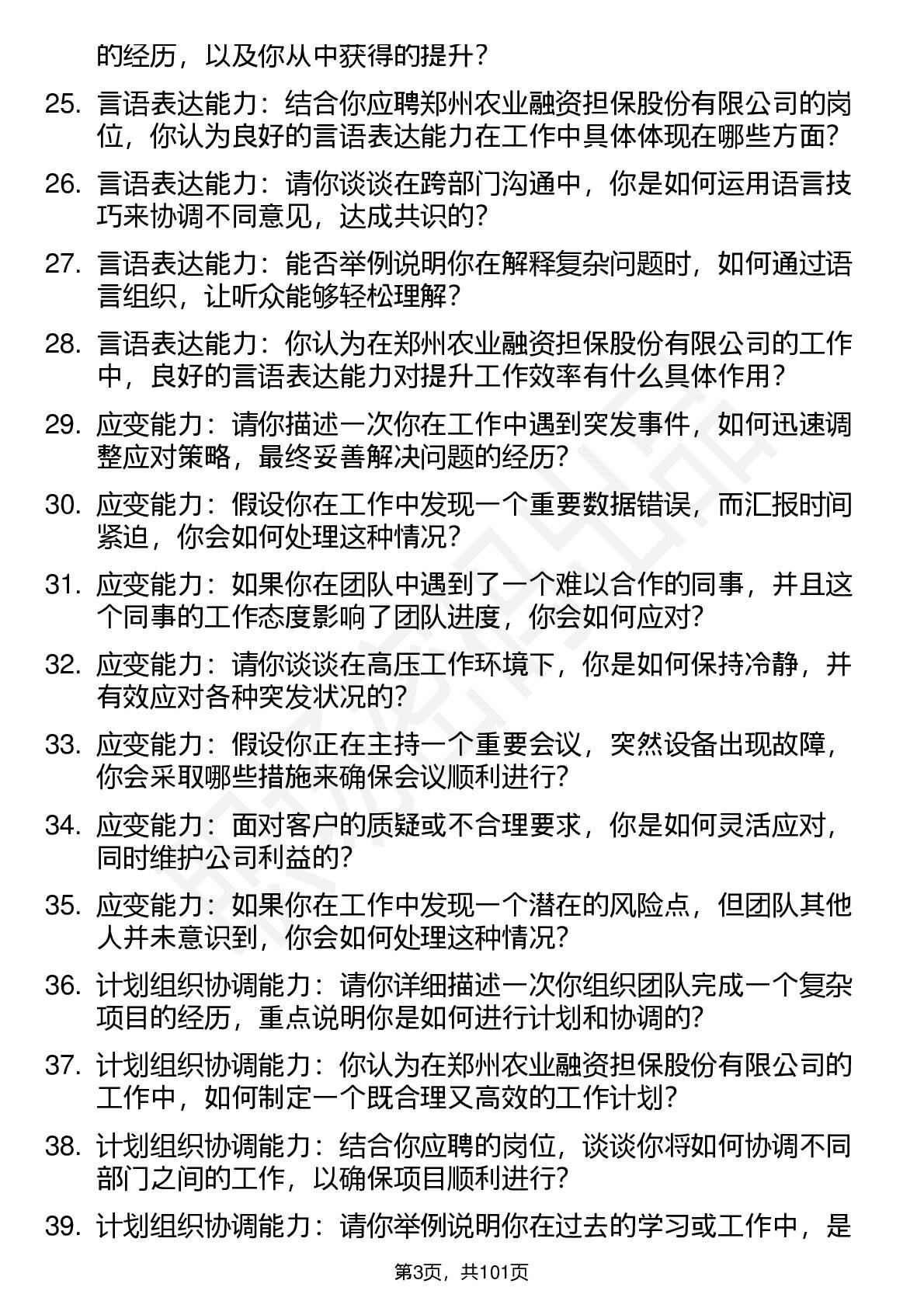 的经历，以及你从中获得的提升？

25. 言语表达能力：结合你应聘郑州农业融资担保股份有限公司的岗位，你认为良好的言语表达能力在工作中具体体现在哪些方面？

26. 言语表达能力：请你谈谈在跨部门沟通中，你是如何运用语言技巧来协调不同意见，达成共识的？

27. 言语表达能力：能否举例说明你在解释复杂问题时，如何通过语言组织，让听众能够轻松理解？

28. 言语表达能力：你认为在郑州农业融资担保股份有限公司的工作中，良好的言语表达能力对提升工作效率有什么具体作用？

29. 应变能力：请你描述一次你在工作中遇到突发事件，如何迅速调整应对策略，最终妥善解决问题的经历？

30. 应变能力：假设你在工作中发现一个重要数据错误，而汇报时间紧迫，你会如何处理这种情况？

31. 应变能力：如果你在团队中遇到了一个难以合作的同事，并且这个同事的工作态度影响了团队进度，你会如何应对？

32. 应变能力：请你谈谈在高压工作环境下，你是如何保持冷静，并有效应对各种突发状况的？

33. 应变能力：假设你正在主持一个重要会议，突然设备出现故障，你会采取哪些措施来确保会议顺利进行？

34. 应变能力：面对客户的质疑或不合理要求，你是如何灵活应对，同时维护公司利益的？

35. 应变能力：如果你在工作中发现一个潜在的风险点，但团队其他人并未意识到，你会如何处理这种情况？

36. 计划组织协调能力：请你详细描述一次你组织团队完成一个复杂项目的经历，重点说明你是如何进行计划和协调的？

37. 计划组织协调能力：你认为在郑州农业融资担保股份有限公司的工作中，如何制定一个既合理又高效的工作计划？

38. 计划组织协调能力：结合你应聘的岗位，谈谈你将如何协调不同部门之间的工作，以确保项目顺利进行？

39. 计划组织协调能力：请你举例说明你在过去的学习或工作中，是

第3页，共101页